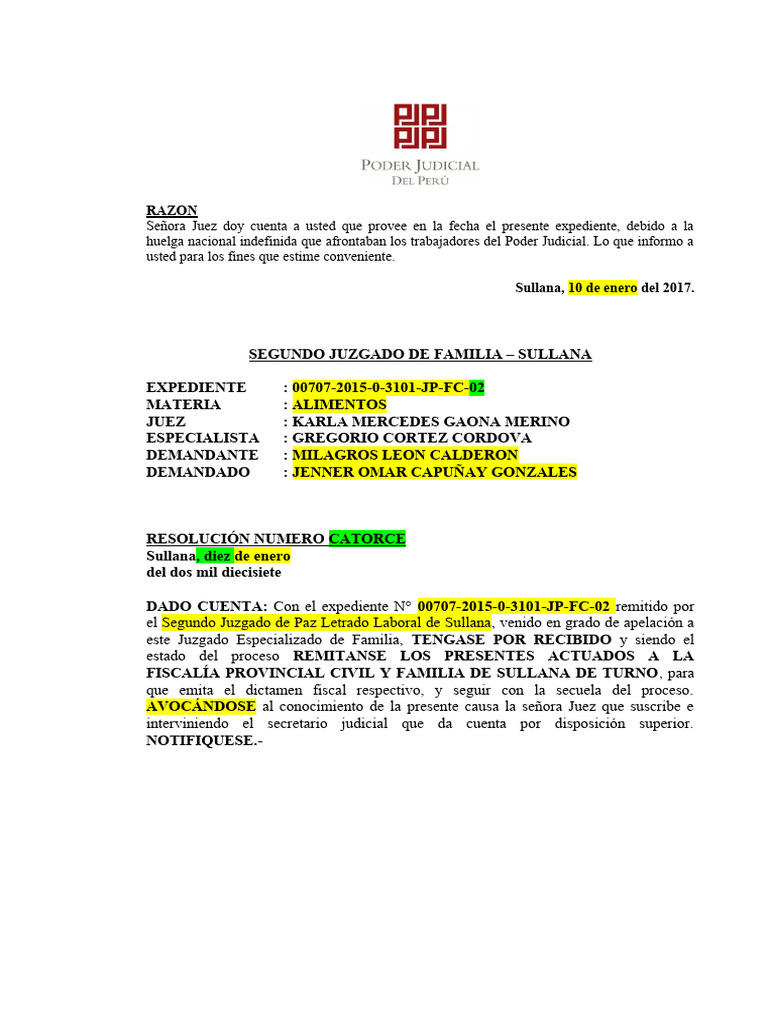 PODER JUDICIAL
DEL PERÚ

RAZON
Señora Juez doy cuenta a usted que provee en la fecha el presente expediente, debido a la huelga nacional indefinida que afrontaban los trabajadores del Poder Judicial. Lo que informo a usted para los fines que estime conveniente.

Sullana, 10 de enero del 2017.

SEGUNDO JUZGADO DE FAMILIA – SULLANA

EXPEDIENTE : 00707-2015-0-3101-JP-FC-02
MATERIA : ALIMENTOS
JUEZ : KARLA MERCEDES GAONA MERINO
ESPECIALISTA : GREGORIO CORTEZ CORDOVA
DEMANDANTE : MILAGROS LEON CALDERON
DEMANDADO : JENNER OMAR CAPUÑAY GONZALES

RESOLUCIÓN NUMERO CATORCE
Sullana, diez de enero
del dos mil diecisiete

DADO CUENTA: Con el expediente N° 00707-2015-0-3101-JP-FC-02 remitido por el Segundo Juzgado de Paz Letrado Laboral de Sullana, venido en grado de apelación a este Juzgado Especializado de Familia, TENGASE POR RECIBIDO y siendo el estado del proceso REMITANSE LOS PRESENTES ACTUADOS A LA FISCALÍA PROVINCIAL CIVIL Y FAMILIA DE SULLANA DE TURNO, para que emita el dictamen fiscal respectivo, y seguir con la secuela del proceso. AVOCÁNDOSE al conocimiento de la presente causa la señora Juez que suscribe e interviniendo el secretario judicial que da cuenta por disposición superior. NOTIFIQUESE.-